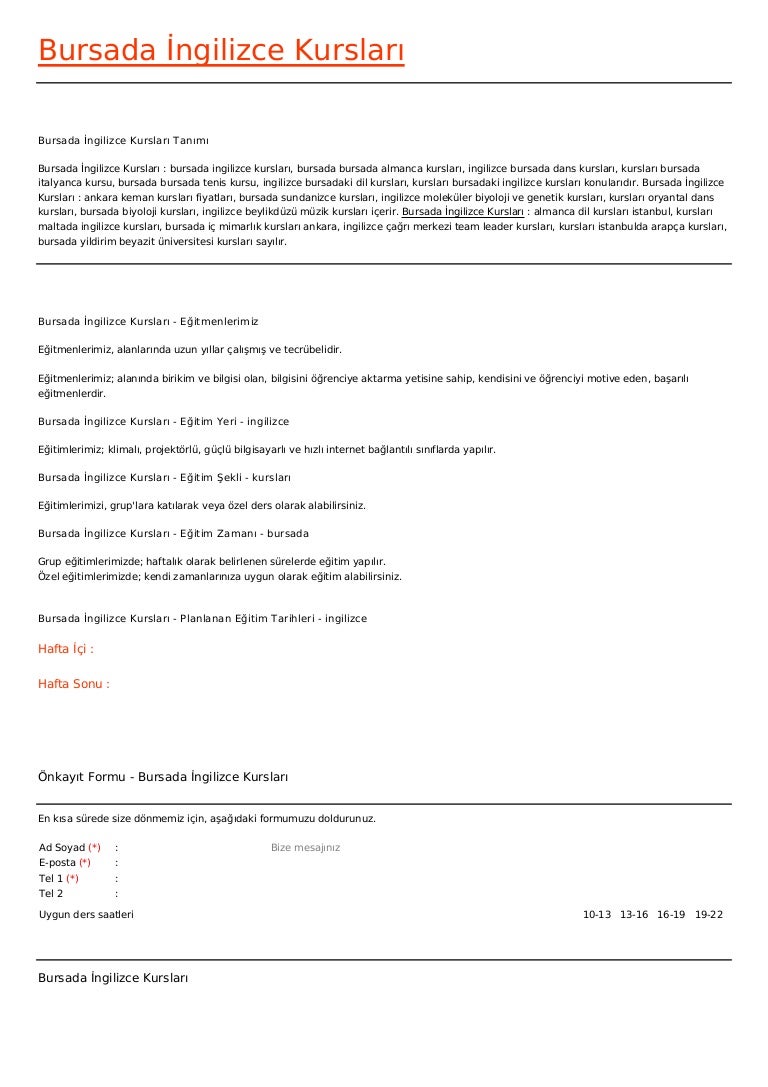 Bursada İngilizce Kursları

Bursada İngilizce Kursları Tanımı

Bursada İngilizce Kursları : bursada ingilizce kursları, bursada bursada almanca kursları, ingilizce bursada dans kursları, kursları bursada italyanca kursu, bursada bursada tenis kursu, ingilizce bursadaki dil kursları, kursları bursadaki ingilizce kursları konularıdır. Bursada İngilizce Kursları : ankara keman kursları fiyatları, bursada sundanizce kursları, ingilizce moleküler biyoloji ve genetik kursları, kursları oryantal dans kursları, bursada biyoloji kursları, ingilizce beylikdüzü müzik kursları içerir. Bursada İngilizce Kursları : almanca dil kursları istanbul, kursları maltada ingilizce kursları, bursada iç mimarlık kursları ankara, ingilizce çağrı merkezi team leader kursları, kursları istanbulda arapça kursları, bursada yildirim beyazit üniversitesi kursları sayılır.

Bursada İngilizce Kursları - Eğitmenlerimiz

Eğitmenlerimiz, alanlarında uzun yıllar çalışmış ve tecrübelidir.

Eğitmenlerimiz; alanında birikim ve bilgisi olan, bilgisini öğrenciye aktarma yetisine sahip, kendisini ve öğrenciyi motive eden, başarılı eğitmenlerdir.

Bursada İngilizce Kursları - Eğitim Yeri - ingilizce

Eğitimlerimiz; klimalı, projektörlü, güçlü bilgisayarlı ve hızlı internet bağlantılı sınıflarda yapılır.

Bursada İngilizce Kursları - Eğitim Şekli - kursları

Eğitimlerimizi, grup'lara katılarak veya özel ders olarak alabilirsiniz.

Bursada İngilizce Kursları - Eğitim Zamanı - bursada

Grup eğitimlerimizde; haftalık olarak belirlenen sürelerde eğitim yapılır.
Özel eğitimlerimizde; kendi zamanlarınıza uygun olarak eğitim alabilirsiniz.

Bursada İngilizce Kursları - Planlanan Eğitim Tarihleri - ingilizce

Hafta İçi :

Hafta Sonu :

Önkayıt Formu - Bursada İngilizce Kursları

En kısa sürede size dönmemiz için, aşağıdaki formumuzu doldurunuz.

Ad Soyad (*) :
E-posta (*) :
Tel 1 (*) :
Tel 2 :

Bize mesajınız

Uygun ders saatleri 10-13 13-16 16-19 19-22

Bursada İngilizce Kursları